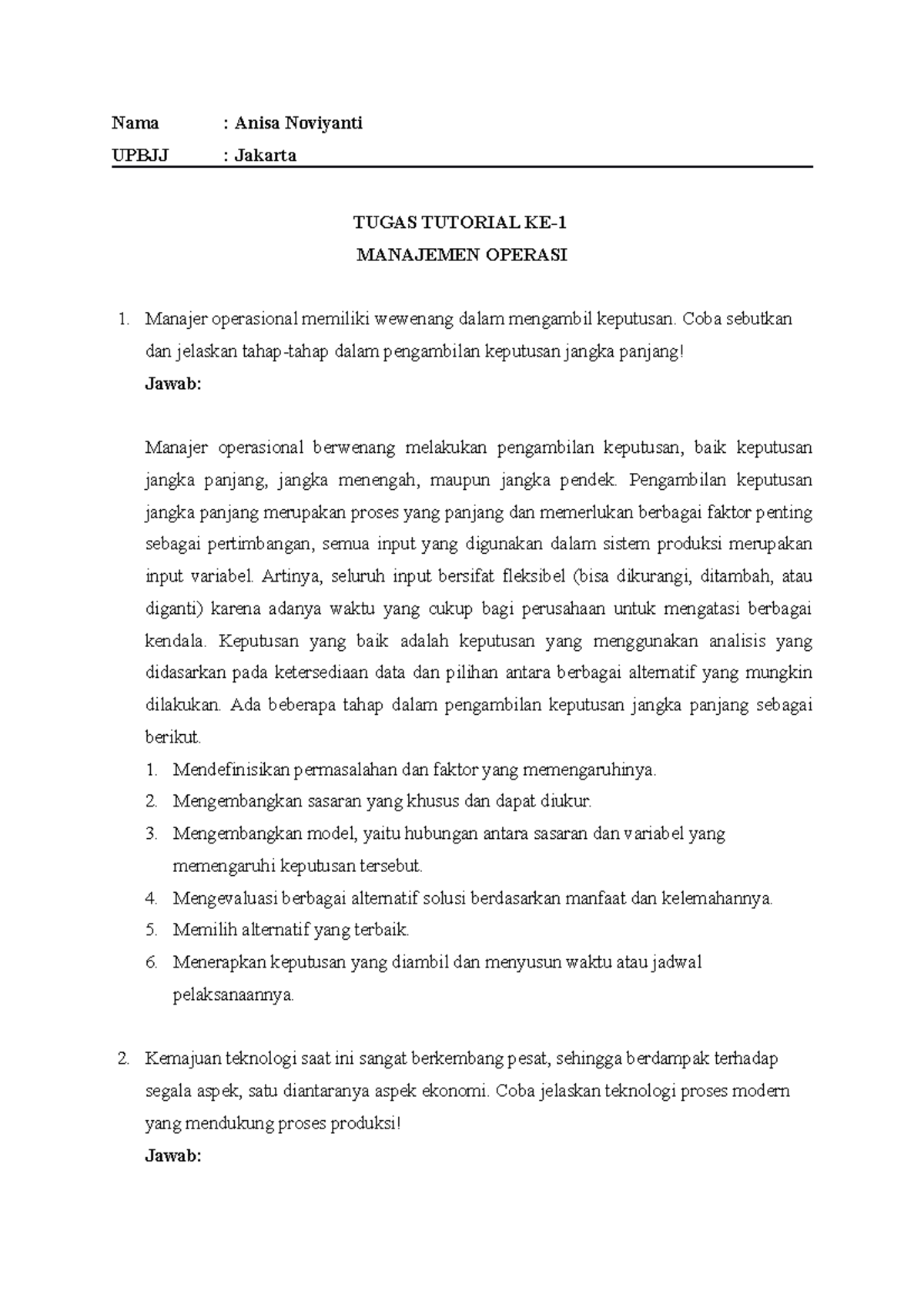 Nama : Anisa Noviyanti
UPBJJ : Jakarta

TUGAS TUTORIAL KE-1
MANAJEMEN OPERASI

1. Manajer operasional memiliki wewenang dalam mengambil keputusan. Coba sebutkan dan jelaskan tahap-tahap dalam pengambilan keputusan jangka panjang!
Jawab:

Manajer operasional berwenang melakukan pengambilan keputusan, baik keputusan jangka panjang, jangka menengah, maupun jangka pendek. Pengambilan keputusan jangka panjang merupakan proses yang panjang dan memerlukan berbagai faktor penting sebagai pertimbangan, semua input yang digunakan dalam sistem produksi merupakan input variabel. Artinya, seluruh input bersifat fleksibel (bisa dikurangi, ditambah, atau diganti) karena adanya waktu yang cukup bagi perusahaan untuk mengatasi berbagai kendala. Keputusan yang baik adalah keputusan yang menggunakan analisis yang didasarkan pada ketersediaan data dan pilihan antara berbagai alternatif yang mungkin dilakukan. Ada beberapa tahap dalam pengambilan keputusan jangka panjang sebagai berikut.
1. Mendefinisikan permasalahan dan faktor yang memengaruhinya.
2. Mengembangkan sasaran yang khusus dan dapat diukur.
3. Mengembangkan model, yaitu hubungan antara sasaran dan variabel yang memengaruhi keputusan tersebut.
4. Mengevaluasi berbagai alternatif solusi berdasarkan manfaat dan kelemahannya.
5. Memilih alternatif yang terbaik.
6. Menerapkan keputusan yang diambil dan menyusun waktu atau jadwal pelaksanaannya.

2. Kemajuan teknologi saat ini sangat berkembang pesat, sehingga berdampak terhadap segala aspek, satu diantaranya aspek ekonomi. Coba jelaskan teknologi proses modern yang mendukung proses produksi!
Jawab: